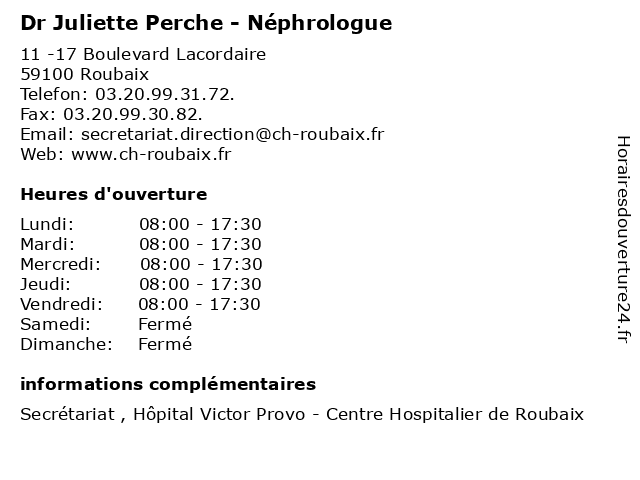 Dr Juliette Perche - Néphrologue

11 -17 Boulevard Lacordaire
59100 Roubaix
Telefon: 03.20.99.31.72.
Fax: 03.20.99.30.82.
Email: secretariat.direction@ch-roubaix.fr
Web: www.ch-roubaix.fr

Heures d'ouverture

| | |
|---|---|
| Lundi: | 08:00 - 17:30 |
| Mardi: | 08:00 - 17:30 |
| Mercredi: | 08:00 - 17:30 |
| Jeudi: | 08:00 - 17:30 |
| Vendredi: | 08:00 - 17:30 |
| Samedi: | Fermé |
| Dimanche: | Fermé |

informations complémentaires

Secrétariat , Hôpital Victor Provo - Centre Hospitalier de Roubaix

Horairesdouverture24.fr